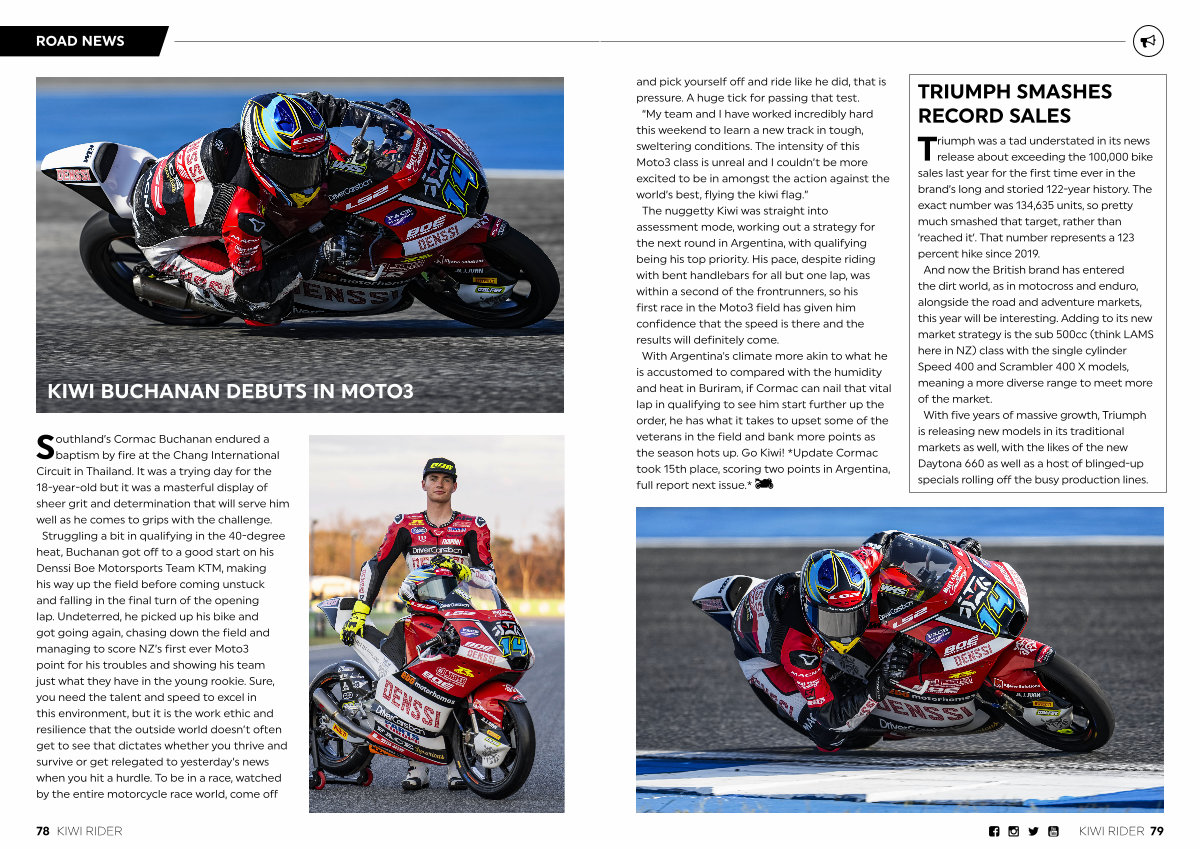 ROAD NEWS

KIWI BUCHANAN DEBUTS IN MOTO3

Southland's Cormac Buchanan endured a baptism by fire at the Chang International Circuit in Thailand. It was a trying day for the 18-year-old but it was a masterful display of sheer grit and determination that will serve him well as he comes to grips with the challenge.

Struggling a bit in qualifying in the 40-degree heat, Buchanan got off to a good start on his Denssi Boe Motorsports Team KTM, making his way up the field before coming unstuck and falling in the final turn of the opening lap. Undeterred, he picked up his bike and got going again, chasing down the field and managing to score NZ's first ever Moto3 point for his troubles and showing his team just what they have in the young rookie. Sure, you need the talent and speed to excel in this environment, but it is the work ethic and resilience that the outside world doesn't often get to see that dictates whether you thrive and survive or get relegated to yesterday's news when you hit a hurdle. To be in a race, watched by the entire motorcycle race world, come off and pick yourself off and ride like he did, that is pressure. A huge tick for passing that test.

"My team and I have worked incredibly hard this weekend to learn a new track in tough, sweltering conditions. The intensity of this Moto3 class is unreal and I couldn't be more excited to be in amongst the action against the world's best, flying the kiwi flag."

The nuggetty Kiwi was straight into assessment mode, working out a strategy for the next round in Argentina, with qualifying being his top priority. His pace, despite riding with bent handlebars for all but one lap, was within a second of the frontrunners, so his first race in the Moto3 field has given him confidence that the speed is there and the results will definitely come.

With Argentina's climate more akin to what he is accustomed to compared with the humidity and heat in Buriram, if Cormac can nail that vital lap in qualifying to see him start further up the order, he has what it takes to upset some of the veterans in the field and bank more points as the season hots up. Go Kiwi! *Update Cormac took 15th place, scoring two points in Argentina, full report next issue.*

TRIUMPH SMASHES RECORD SALES

Triumph was a tad understated in its news release about exceeding the 100,000 bike sales last year for the first time ever in the brand's long and storied 122-year history. The exact number was 134,635 units, so pretty much smashed that target, rather than 'reached it'. That number represents a 123 percent hike since 2019.

And now the British brand has entered the dirt world, as in motocross and enduro, alongside the road and adventure markets, this year will be interesting. Adding to its new market strategy is the sub 500cc (think LAMS here in NZ) class with the single cylinder Speed 400 and Scrambler 400 X models, meaning a more diverse range to meet more of the market.

With five years of massive growth, Triumph is releasing new models in its traditional markets as well, with the likes of the new Daytona 660 as well as a host of blinged-up specials rolling off the busy production lines.

78 KIWI RIDER

KIWI RIDER 79